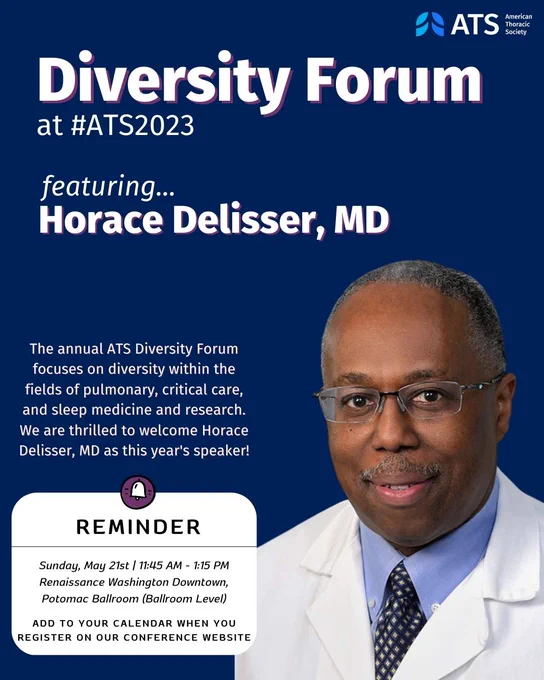 ATS American Thoracic Society

Diversity Forum
at #ATS2023

featuring...
Horace Delisser, MD

The annual ATS Diversity Forum focuses on diversity within the fields of pulmonary, critical care, and sleep medicine and research. We are thrilled to welcome Horace Delisser, MD as this year's speaker!

REMINDER

Sunday, May 21st | 11:45 AM - 1:15 PM
Renaissance Washington Downtown, Potomac Ballroom (Ballroom Level)

ADD TO YOUR CALENDAR WHEN YOU REGISTER ON OUR CONFERENCE WEBSITE